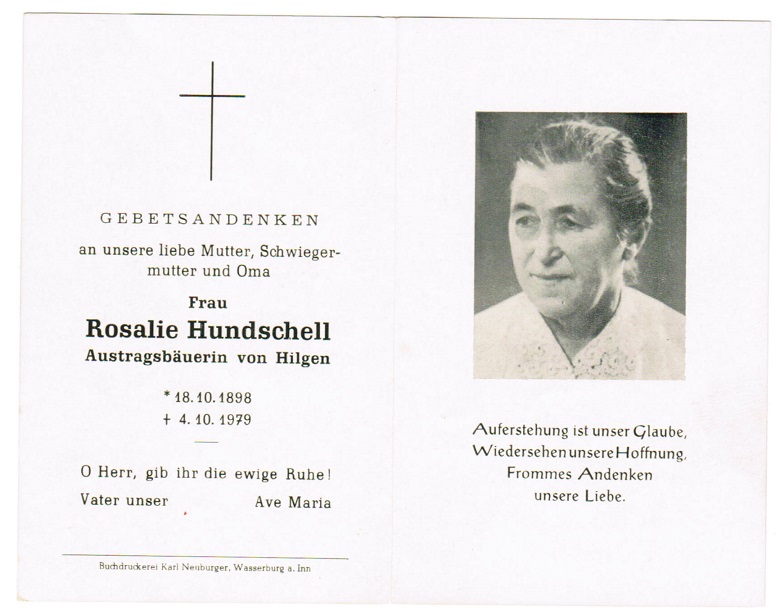 GEBETSANDENKEN

an unsere liebe Mutter, Schwiegermutter und Oma

Frau

Rosalie Hundschell

Austragsbäuerin von Hilgen

* 18. 10. 1898
+ 4. 10. 1979

O Herr, gib ihr die ewige Ruhe!

Vater unser Ave Maria

Buchdruckerei Karl Neuburger, Wasserburg a. Inn

Auferstehung ist unser Glaube, Wiedersehen unsere Hoffnung, Frommes Andenken unsere Liebe.